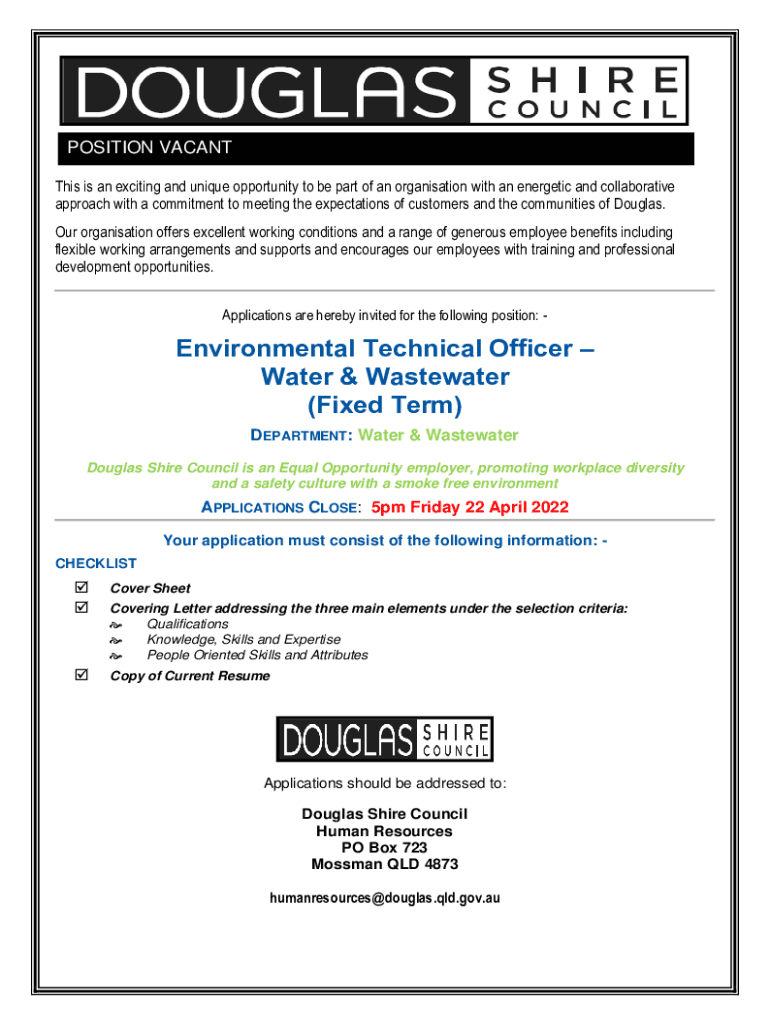 DOUGLAS SHIRE COUNCIL

POSITION VACANT

This is an exciting and unique opportunity to be part of an organisation with an energetic and collaborative approach with a commitment to meeting the expectations of customers and the communities of Douglas.

Our organisation offers excellent working conditions and a range of generous employee benefits including flexible working arrangements and supports and encourages our employees with training and professional development opportunities.

Applications are hereby invited for the following position: -

Environmental Technical Officer – Water & Wastewater (Fixed Term)

DEPARTMENT: Water & Wastewater

Douglas Shire Council is an Equal Opportunity employer, promoting workplace diversity and a safety culture with a smoke free environment

APPLICATIONS CLOSE: 5pm Friday 22 April 2022

Your application must consist of the following information: -

CHECKLIST

☑ Cover Sheet
☑ Covering Letter addressing the three main elements under the selection criteria:
Qualifications
Knowledge, Skills and Expertise
People Oriented Skills and Attributes
☑ Copy of Current Resume

DOUGLAS SHIRE COUNCIL

Applications should be addressed to:

Douglas Shire Council
Human Resources
PO Box 723
Mossman QLD 4873

humanresources@douglas.qld.gov.au